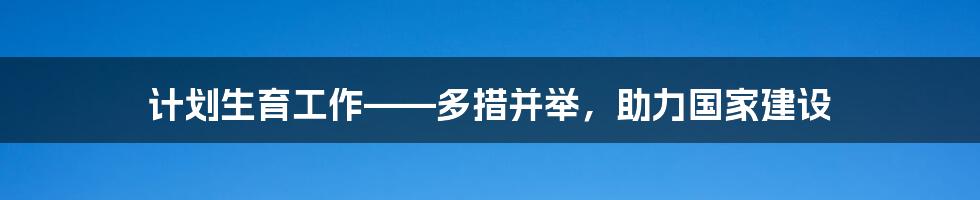 计划生育工作——多措并举，助力国家建设